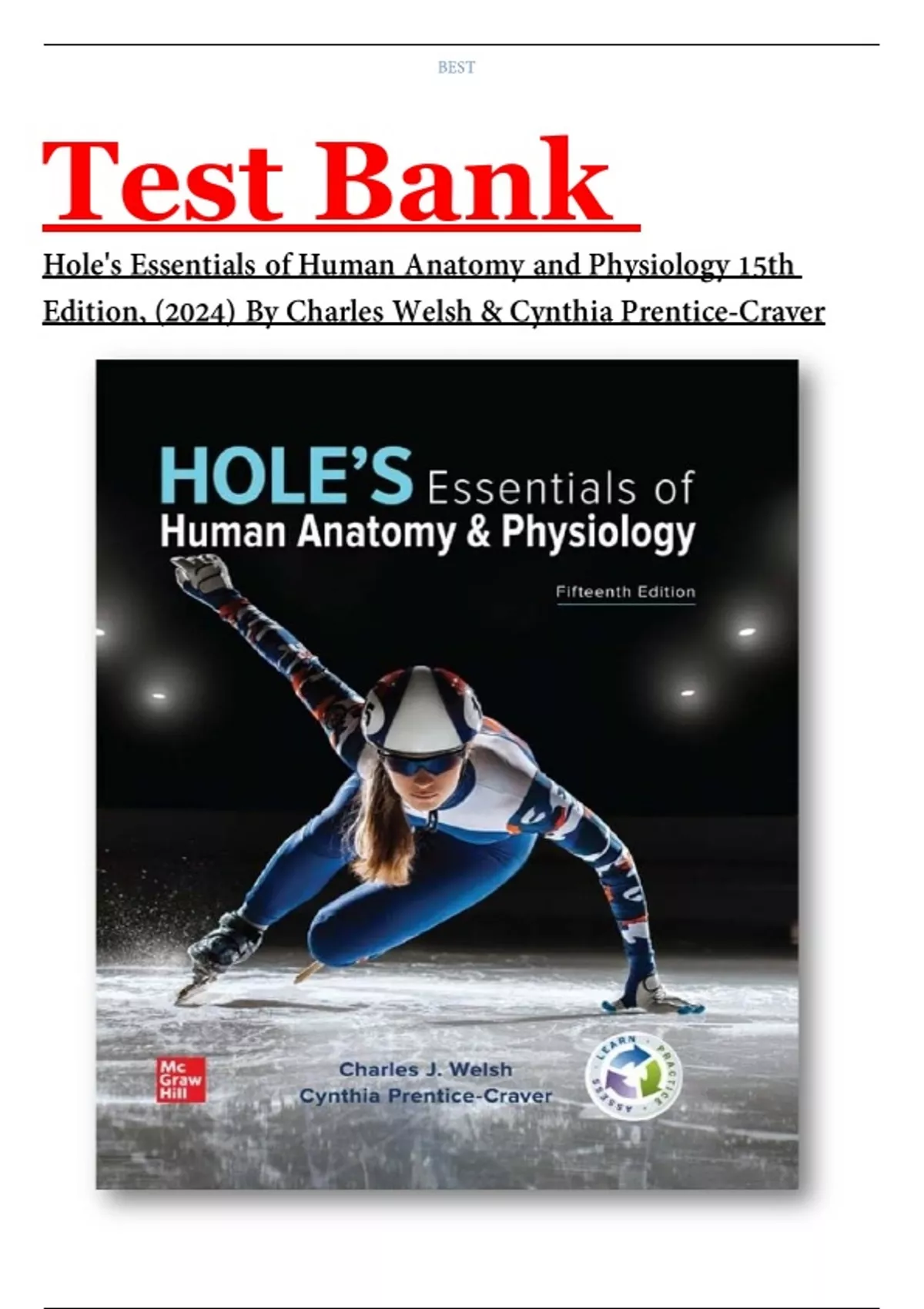 BEST

Test Bank

Hole's Essentials of Human Anatomy and Physiology 15th Edition, (2024) By Charles Welsh & Cynthia Prentice-Craver

HOLE'S Essentials of Human Anatomy & Physiology

Fifteenth Edition

Mc Graw Hill

Charles J. Welsh
Cynthia Prentice-Craver

LEARN PRACTICE ASSESS